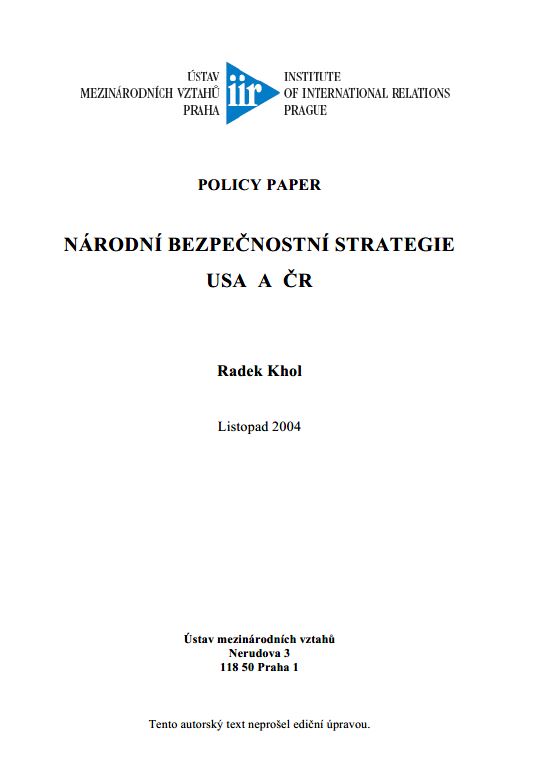 ÚSTAV
MEZINÁRODNÍCH VZTAHŮ
PRAHA

iir

INSTITUTE
OF INTERNATIONAL RELATIONS
PRAGUE

POLICY PAPER

NÁRODNÍ BEZPEČNOSTNÍ STRATEGIE
USA A ČR

Radek Khol

Listopad 2004

Ústav mezinárodních vztahů
Nerudova 3
118 50 Praha 1

Tento autorský text neprošel ediční úpravou.